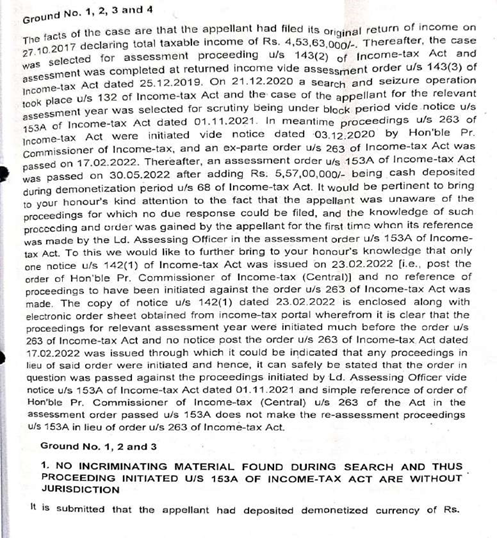 Ground No. 1, 2, 3 and 4

The facts of the case are that the appellant had filed its original return of income on 27.10.2017 declaring total taxable income of Rs. 4,53,63,000/-. Thereafter, the case was selected for assessment proceeding u/s 143(2) of Income-tax Act and assessment was completed at returned income vide assessment order u/s 143(3) of Income-tax Act dated 25.12.2019. On 21.12.2020 a search and seizure operation took place u/s 132 of Income-tax Act and the case of the appellant for the relevant assessment year was selected for scrutiny being under block period vide notice u/s 153A of Income-tax Act dated 01.11.2021. In meantime proceedings u/s 263 of Income-tax Act were initiated vide notice dated 03.12.2020 by Hon'ble Pr. Commissioner of Income-tax, and an ex-parte order u/s 263 of Income-tax Act was passed on 17.02.2022. Thereafter, an assessment order u/s 153A of Income-tax Act was passed on 30.05.2022 after adding Rs. 5,57,00,000/- being cash deposited during demonetization period u/s 68 of Income-tax Act. It would be pertinent to bring to your honour's kind attention to the fact that the appellant was unaware of the proceedings for which no due response could be filed, and the knowledge of such proceeding and order was gained by the appellant for the first time when its reference was made by the Ld. Assessing Officer in the assessment order u/s 153A of Income-tax Act. To this we would like to further bring to your honour's knowledge that only one notice u/s 142(1) of Income-tax Act was issued on 23.02.2022 [i.e., post the order of Hon'ble Pr. Commissioner of Income-tax (Central)] and no reference of proceedings to have been initiated against the order u/s 263 of Income-tax Act was made. The copy of notice u/s 142(1) dated 23.02.2022 is enclosed along with electronic order sheet obtained from income-tax portal wherefrom it is clear that the proceedings for relevant assessment year were initiated much before the order u/s 263 of Income-tax Act and no notice post the order u/s 263 of Income-tax Act dated 17.02.2022 was issued through which it could be indicated that any proceedings in lieu of said order were initiated and hence, it can safely be stated that the order in question was passed against the proceedings initiated by Ld. Assessing Officer vide notice u/s 153A of Income-tax Act dated 01.11.2021 and simple reference of order of Hon'ble Pr. Commissioner of Income-tax (Central) u/s 263 of the Act in the assessment order passed u/s 153A does not make the re-assessment proceedings u/s 153A in lieu of order u/s 263 of Income-tax Act.

Ground No. 1, 2 and 3

1. NO INCRIMINATING MATERIAL FOUND DURING SEARCH AND THUS PROCEEDING INITIATED U/S 153A OF INCOME-TAX ACT ARE WITHOUT JURISDICTION

It is submitted that the appellant had deposited demonetized currency of Rs.